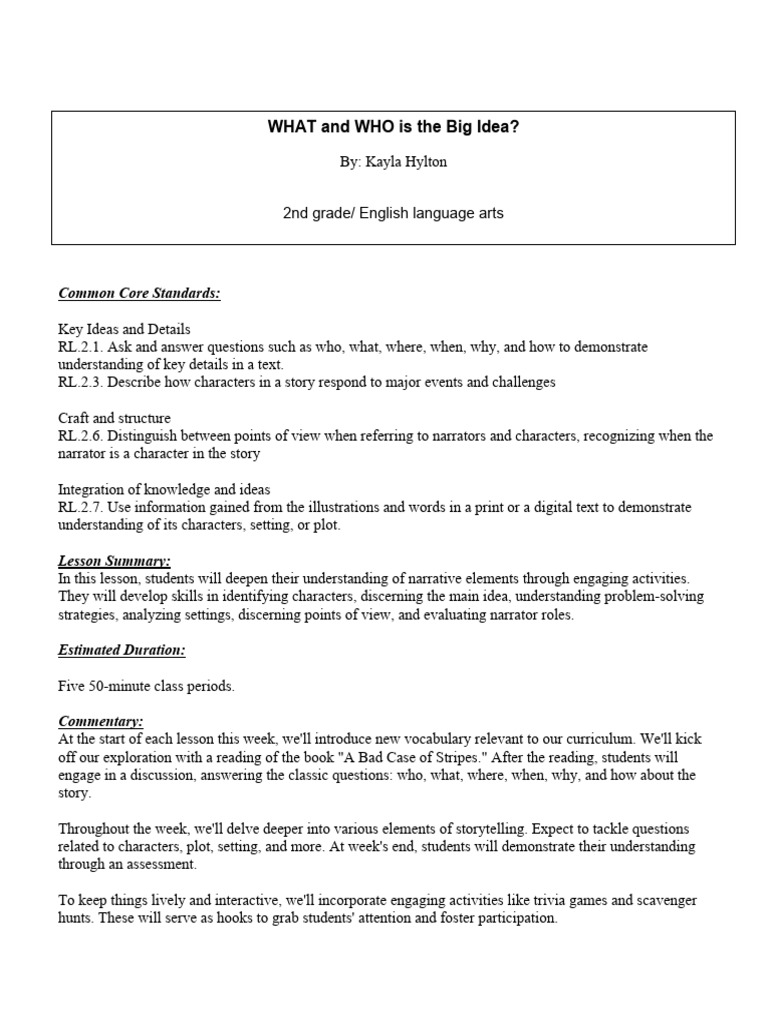 WHAT and WHO is the Big Idea?

By: Kayla Hylton

2nd grade/ English language arts

Common Core Standards:

Key Ideas and Details
RL.2.1. Ask and answer questions such as who, what, where, when, why, and how to demonstrate understanding of key details in a text.
RL.2.3. Describe how characters in a story respond to major events and challenges

Craft and structure
RL.2.6. Distinguish between points of view when referring to narrators and characters, recognizing when the narrator is a character in the story

Integration of knowledge and ideas
RL.2.7. Use information gained from the illustrations and words in a print or a digital text to demonstrate understanding of its characters, setting, or plot.

Lesson Summary:
In this lesson, students will deepen their understanding of narrative elements through engaging activities. They will develop skills in identifying characters, discerning the main idea, understanding problem-solving strategies, analyzing settings, discerning points of view, and evaluating narrator roles.

Estimated Duration:

Five 50-minute class periods.

Commentary:
At the start of each lesson this week, we'll introduce new vocabulary relevant to our curriculum. We'll kick off our exploration with a reading of the book "A Bad Case of Stripes." After the reading, students will engage in a discussion, answering the classic questions: who, what, where, when, why, and how about the story.

Throughout the week, we'll delve deeper into various elements of storytelling. Expect to tackle questions related to characters, plot, setting, and more. At week's end, students will demonstrate their understanding through an assessment.

To keep things lively and interactive, we'll incorporate engaging activities like trivia games and scavenger hunts. These will serve as hooks to grab students' attention and foster participation.